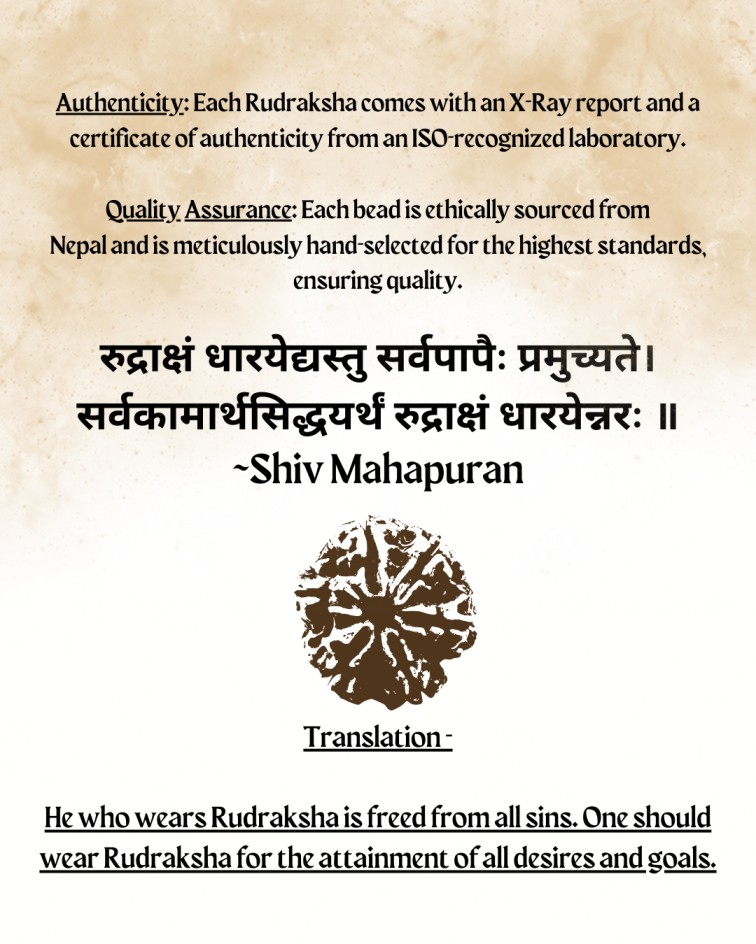 Authenticity: Each Rudraksha comes with an X-Ray report and a certificate of authenticity from an ISO-recognized laboratory.

Quality Assurance: Each bead is ethically sourced from Nepal and is meticulously hand-selected for the highest standards, ensuring quality.

रुद्राक्षं धारयेद्यस्तु सर्वपापैः प्रमुच्यते।
सर्वकामार्थसिद्ध्यर्थं रुद्राक्षं धारयेन्नरः ॥
~Shiv Mahapuran

Translation -

He who wears Rudraksha is freed from all sins. One should wear Rudraksha for the attainment of all desires and goals.